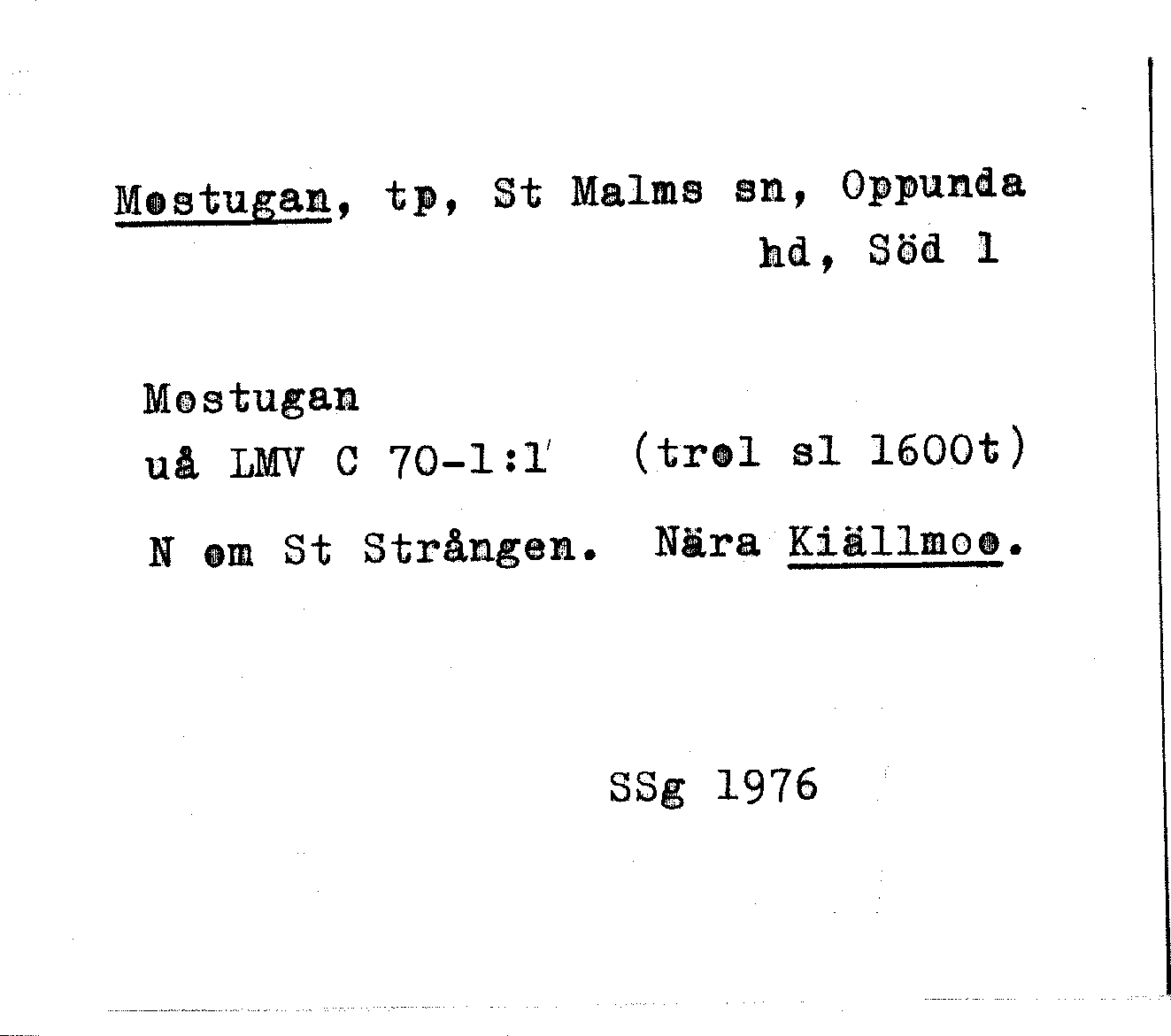 Mostugan, tp, St Malms sn, Oppunda hd, Söd 1

Mostugan
uå LMV C 70-1:1 (trol sl 1600t)

N om St Strången. Nära Kiällmoo.

SSg 1976